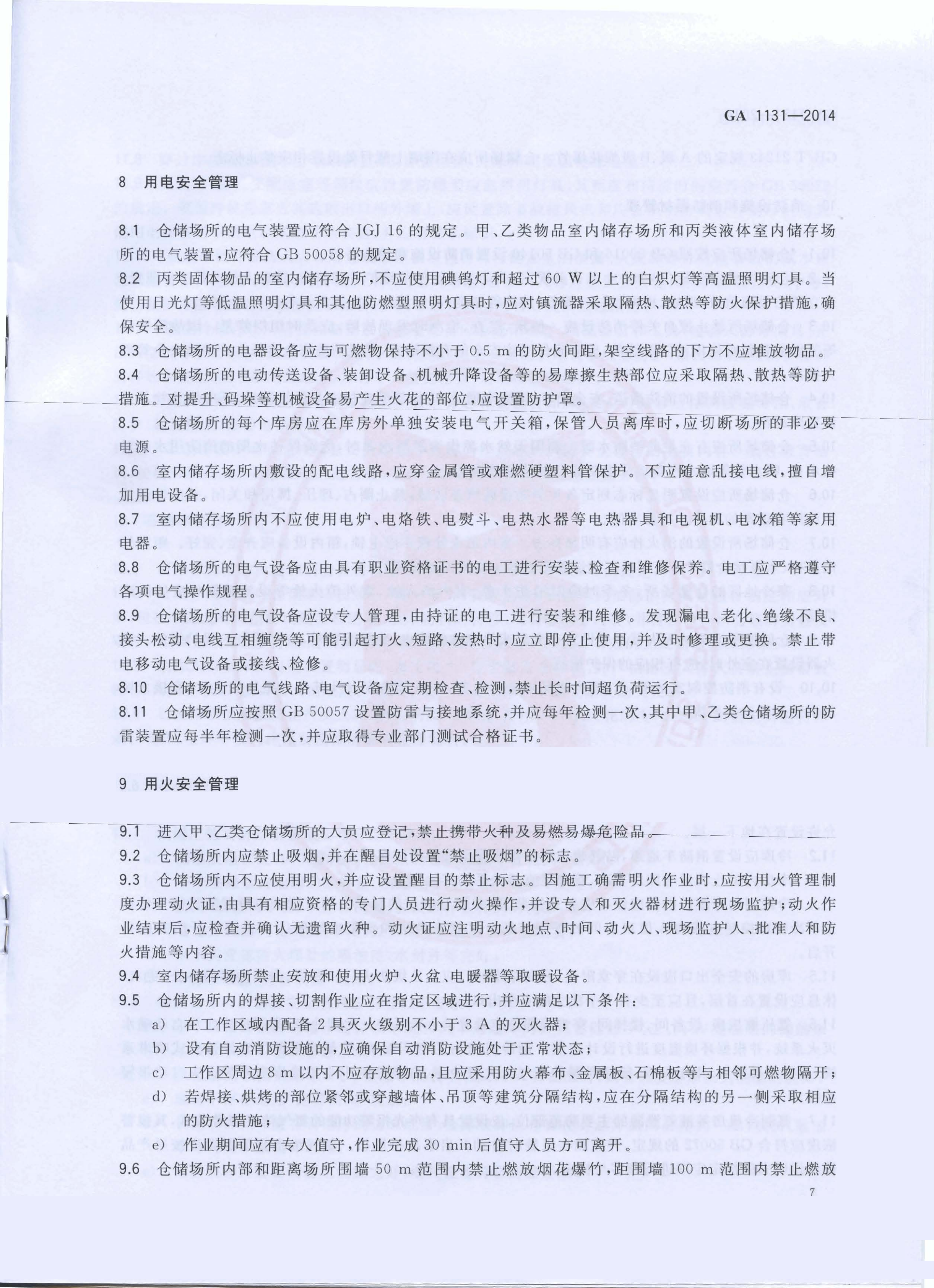 GA 1131—2014

8 用电安全管理

8.1 仓储场所的电气装置应符合 JGJ 16 的规定。甲、乙类物品室内储存场所和丙类液体室内储存场所的电气装置，应符合 GB 50058 的规定。

8.2 丙类固体物品的室内储存场所，不应使用碘钨灯和超过 60 W 以上的白炽灯等高温照明灯具。当使用日光灯等低温照明灯具和其他防燃型照明灯具时，应对镇流器采取隔热、散热等防火保护措施，确保安全。

8.3 仓储场所的电器设备应与可燃物保持不小于 0.5 m 的防火间距，架空线路的下方不应堆放物品。

8.4 仓储场所的电动传送设备、装卸设备、机械升降设备等的易摩擦生热部位应采取隔热、散热等防护措施。对提升、码垛等机械设备易产生火花的部位，应设置防护罩。

8.5 仓储场所的每个库房应在库房外单独安装电气开关箱，保管人员离库时，应切断场所的非必要电源。

8.6 室内储存场所内敷设的配电线路，应穿金属管或难燃硬塑料管保护。不应随意乱接电线，擅自增加用电设备。

8.7 室内储存场所内不应使用电炉、电烙铁、电熨斗、电热水器等电热器具和电视机、电冰箱等家用电器。

8.8 仓储场所的电气设备应由具有职业资格证书的电工进行安装、检查和维修保养。电工应严格遵守各项电气操作规程。

8.9 仓储场所的电气设备应设专人管理，由持证的电工进行安装和维修。发现漏电、老化、绝缘不良、接头松动、电线互相缠绕等可能引起打火、短路、发热时，应立即停止使用，并及时修理或更换。禁止带电移动电气设备或接线、检修。

8.10 仓储场所的电气线路、电气设备应定期检查、检测，禁止长时间超负荷运行。

8.11 仓储场所应按照 GB 50057 设置防雷与接地系统，并应每年检测一次，其中甲、乙类仓储场所的防雷装置应每半年检测一次，并应取得专业部门测试合格证书。

9 用火安全管理

9.1 进入甲、乙类仓储场所的人员应登记，禁止携带火种及易燃易爆危险品。

9.2 仓储场所内应禁止吸烟，并在醒目处设置“禁止吸烟”的标志。

9.3 仓储场所内不应使用明火，并应设置醒目的禁止标志。因施工确需明火作业时，应按用火管理制度办理动火证，由具有相应资格的专门人员进行动火操作，并设专人和灭火器材进行现场监护；动火作业结束后，应检查并确认无遗留火种。动火证应注明动火地点、时间、动火人、现场监护人、批准人和防火措施等内容。

9.4 室内储存场所禁止安放和使用火炉、火盆、电暖器等取暖设备。

9.5 仓储场所内的焊接、切割作业应在指定区域进行，并应满足以下条件：

a) 在工作区域内配备 2 具灭火级别不小于 3 A 的灭火器；

b) 设有自动消防设施的，应确保自动消防设施处于正常状态；

c) 工作区周边 8 m 以内不应存放物品，且应采用防火幕布、金属板、石棉板等与相邻可燃物隔开；

d) 若焊接、烘烤的部位紧邻或穿越墙体、吊顶等建筑分隔结构，应在分隔结构的另一侧采取相应的防火措施；

e) 作业期间应有专人值守，作业完成 30 min 后值守人员方可离开。

9.6 仓储场所内部和距离场所围墙 50 m 范围内禁止燃放烟花爆竹，距围墙 100 m 范围内禁止燃放

7